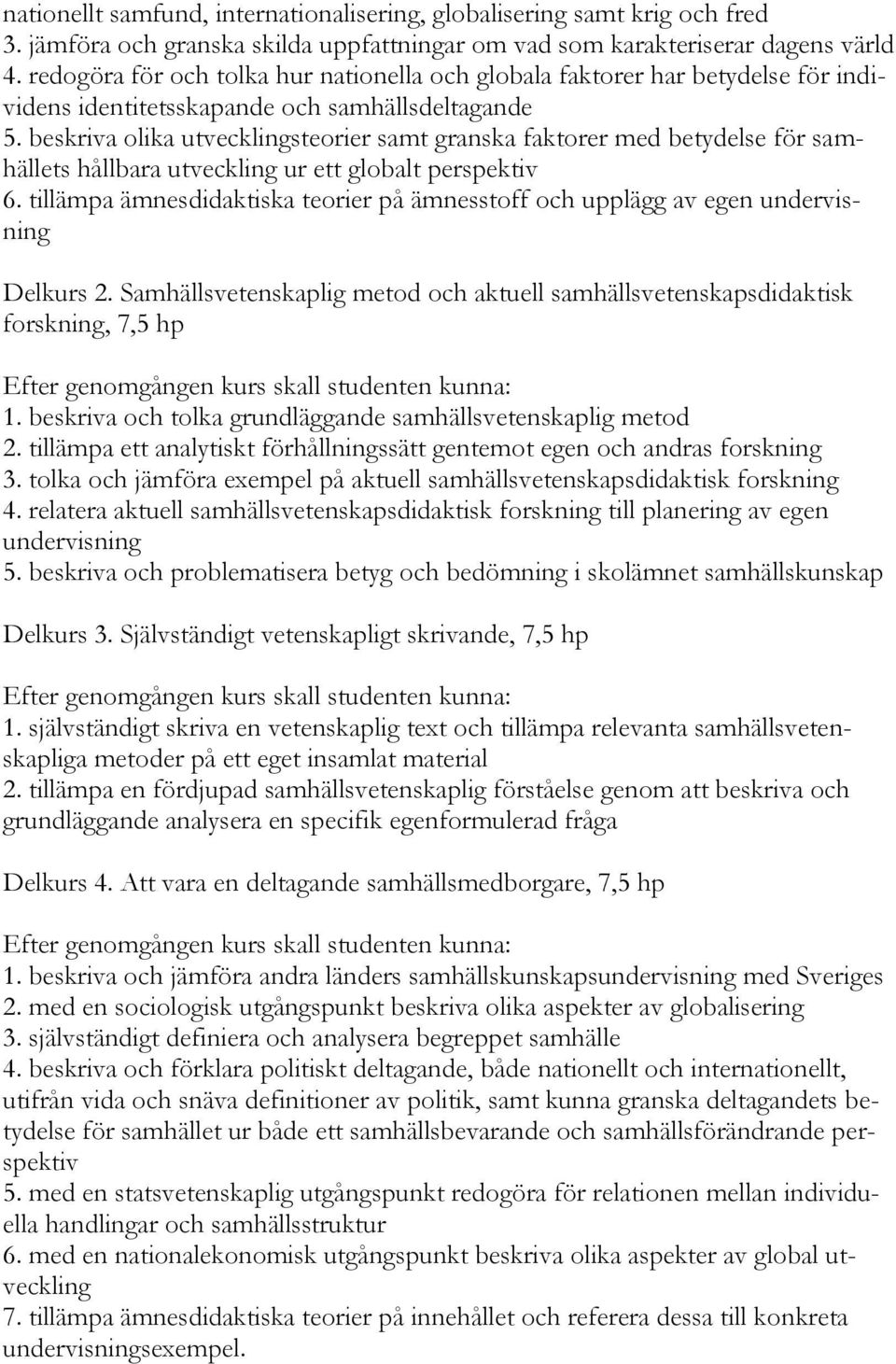 nationellt samfund, internationalisering, globalisering samt krig och fred
3. jämföra och granska skilda uppfattningar om vad som karakteriserar dagens värld
4. redogöra för och tolka hur nationella och globala faktorer har betydelse för individens identitetsskapande och samhällsdeltagande
5. beskriva olika utvecklingsteorier samt granska faktorer med betydelse för samhällets hållbara utveckling ur ett globalt perspektiv
6. tillämpa ämnesdidaktiska teorier på ämnesstoff och upplägg av egen undervisning

Delkurs 2. Samhällsvetenskaplig metod och aktuell samhällsvetenskapsdidaktisk forskning, 7,5 hp

Efter genomgången kurs skall studenten kunna:
1. beskriva och tolka grundläggande samhällsvetenskaplig metod
2. tillämpa ett analytiskt förhållningssätt gentemot egen och andras forskning
3. tolka och jämföra exempel på aktuell samhällsvetenskapsdidaktisk forskning
4. relatera aktuell samhällsvetenskapsdidaktisk forskning till planering av egen undervisning
5. beskriva och problematisera betyg och bedömning i skolämnet samhällskunskap

Delkurs 3. Självständigt vetenskapligt skrivande, 7,5 hp

Efter genomgången kurs skall studenten kunna:
1. självständigt skriva en vetenskaplig text och tillämpa relevanta samhällsvetenskapliga metoder på ett eget insamlat material
2. tillämpa en fördjupad samhällsvetenskaplig förståelse genom att beskriva och grundläggande analysera en specifik egenformulerad fråga

Delkurs 4. Att vara en deltagande samhällsmedborgare, 7,5 hp

Efter genomgången kurs skall studenten kunna:
1. beskriva och jämföra andra länders samhällskunskapsundervisning med Sveriges
2. med en sociologisk utgångspunkt beskriva olika aspekter av globalisering
3. självständigt definiera och analysera begreppet samhälle
4. beskriva och förklara politiskt deltagande, både nationellt och internationellt, utifrån vida och snäva definitioner av politik, samt kunna granska deltagandets betydelse för samhället ur både ett samhällsbevarande och samhällsförändrande perspektiv
5. med en statsvetenskaplig utgångspunkt redogöra för relationen mellan individuella handlingar och samhällsstruktur
6. med en nationalekonomisk utgångspunkt beskriva olika aspekter av global utveckling
7. tillämpa ämnesdidaktiska teorier på innehållet och referera dessa till konkreta undervisningsexempel.